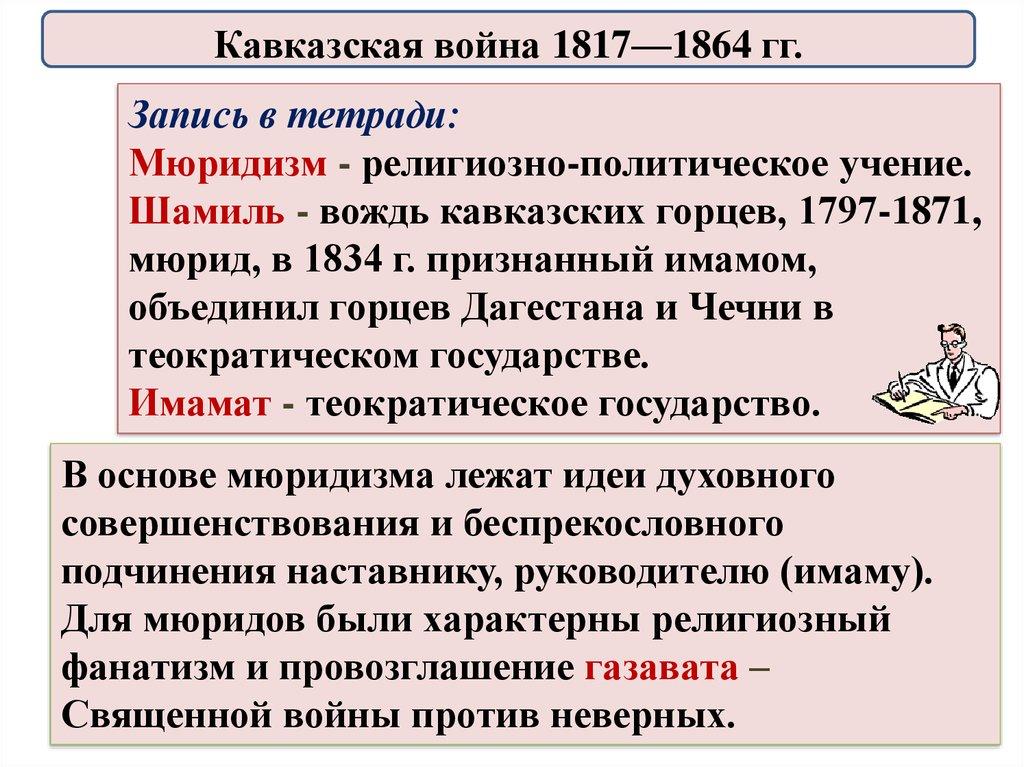 Кавказская война 1817—1864 гг.

Запись в тетради:
Мюридизм - религиозно-политическое учение.
Шамиль - вождь кавказских горцев, 1797-1871, мюрид, в 1834 г. признанный имамом, объединил горцев Дагестана и Чечни в теократическом государстве.
Имамат - теократическое государство.

В основе мюридизма лежат идеи духовного совершенствования и беспрекословного подчинения наставнику, руководителю (имаму). Для мюридов были характерны религиозный фанатизм и провозглашение газавата – Священной войны против неверных.